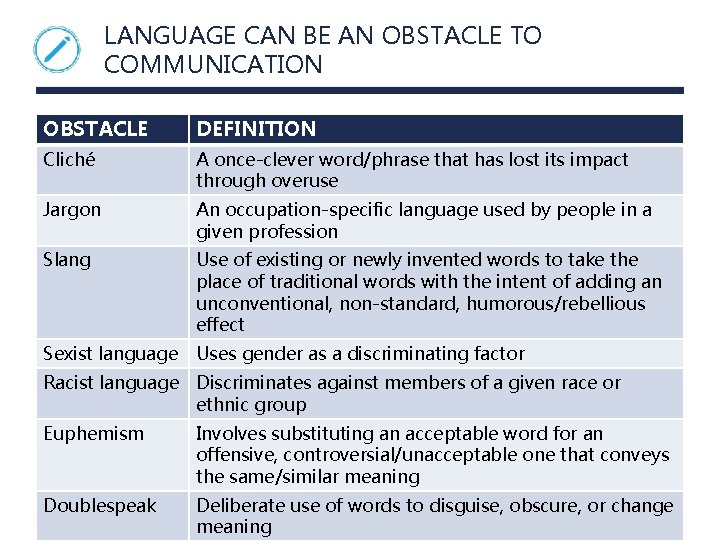 LANGUAGE CAN BE AN OBSTACLE TO COMMUNICATION

| OBSTACLE | DEFINITION |
|---|---|
| Cliché | A once-clever word/phrase that has lost its impact through overuse |
| Jargon | An occupation-specific language used by people in a given profession |
| Slang | Use of existing or newly invented words to take the place of traditional words with the intent of adding an unconventional, non-standard, humorous/rebellious effect |
| Sexist language | Uses gender as a discriminating factor |
| Racist language | Discriminates against members of a given race or ethnic group |
| Euphemism | Involves substituting an acceptable word for an offensive, controversial/unacceptable one that conveys the same/similar meaning |
| Doublespeak | Deliberate use of words to disguise, obscure, or change meaning |